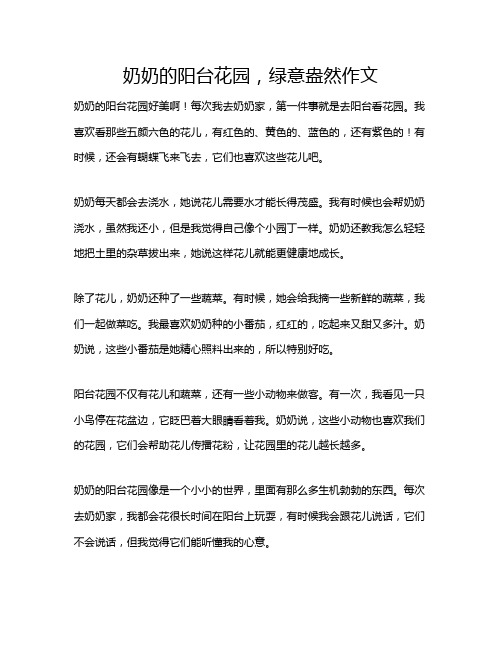 奶奶的阳台花园，绿意盎然作文

奶奶的阳台花园好美啊！每次我去奶奶家，第一件事就是去阳台看花园。我喜欢看那些五颜六色的花儿，有红色的、黄色的、蓝色的，还有紫色的！有时候，还会有蝴蝶飞来飞去，它们也喜欢这些花儿吧。

奶奶每天都会去浇水，她说花儿需要水才能长得茂盛。我有时候也会帮奶奶浇水，虽然我还小，但是我觉得自己像个小园丁一样。奶奶还教我怎么轻轻地把土里的杂草拔出来，她说这样花儿就能更健康地成长。

除了花儿，奶奶还种了一些蔬菜。有时候，她会给我摘一些新鲜的蔬菜，我们一起做菜吃。我最喜欢奶奶种的小番茄，红红的，吃起来又甜又多汁。奶奶说，这些小番茄是她精心照料出来的，所以特别好吃。

阳台花园不仅有花儿和蔬菜，还有一些小动物来做客。有一次，我看见一只小鸟停在花盆边，它眨巴着大眼睛看着我。奶奶说，这些小动物也喜欢我们的花园，它们会帮助花儿传播花粉，让花园里的花儿越长越多。

奶奶的阳台花园像是一个小小的世界，里面有那么多生机勃勃的东西。每次去奶奶家，我都会花很长时间在阳台上玩耍，有时候我会跟花儿说话，它们不会说话，但我觉得它们能听懂我的心意。